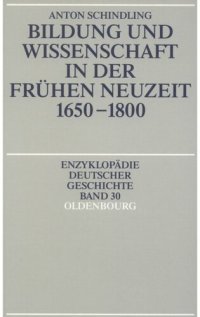 ANTON SCHINDLING

BILDUNG UND WISSENSCHAFT IN DER FRÜHEN NEUZEIT 1650–1800

ENZYKLOPÄDIE DEUTSCHER GESCHICHTE BAND 30

OLDENBOURG